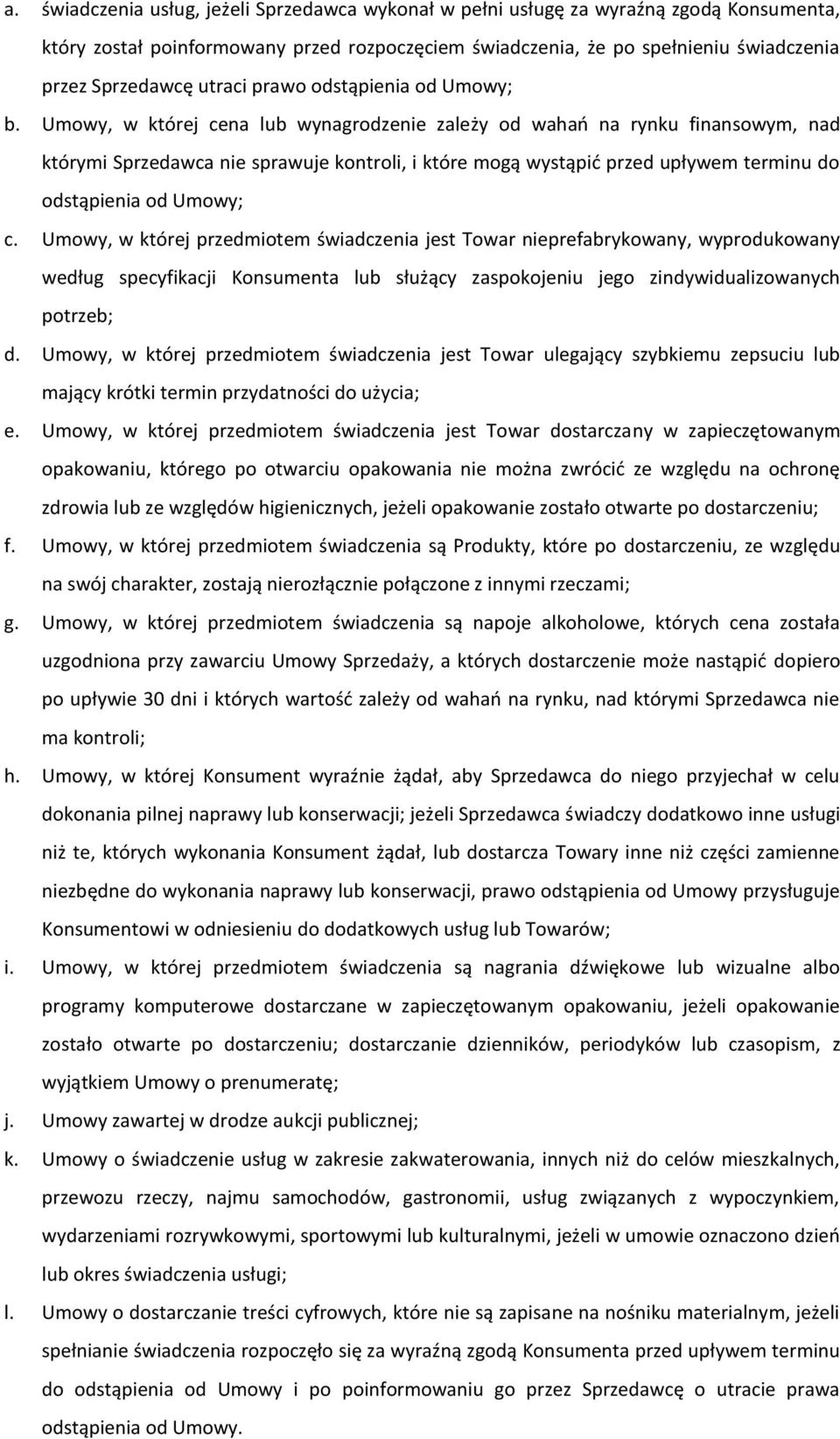 a. świadczenia usług, jeżeli Sprzedawca wykonał w pełni usługę za wyraźną zgodą Konsumenta, który został poinformowany przed rozpoczęciem świadczenia, że po spełnieniu świadczenia przez Sprzedawcę utraci prawo odstąpienia od Umowy;

b. Umowy, w której cena lub wynagrodzenie zależy od wahań na rynku finansowym, nad którymi Sprzedawca nie sprawuje kontroli, i które mogą wystąpić przed upływem terminu do odstąpienia od Umowy;

c. Umowy, w której przedmiotem świadczenia jest Towar nieprefabrykowany, wyprodukowany według specyfikacji Konsumenta lub służący zaspokojeniu jego zindywidualizowanych potrzeb;

d. Umowy, w której przedmiotem świadczenia jest Towar ulegający szybkiemu zepsuciu lub mający krótki termin przydatności do użycia;

e. Umowy, w której przedmiotem świadczenia jest Towar dostarczany w zapieczętowanym opakowaniu, którego po otwarciu opakowania nie można zwrócić ze względu na ochronę zdrowia lub ze względów higienicznych, jeżeli opakowanie zostało otwarte po dostarczeniu;

f. Umowy, w której przedmiotem świadczenia są Produkty, które po dostarczeniu, ze względu na swój charakter, zostają nierozłącznie połączone z innymi rzeczami;

g. Umowy, w której przedmiotem świadczenia są napoje alkoholowe, których cena została uzgodniona przy zawarciu Umowy Sprzedaży, a których dostarczenie może nastąpić dopiero po upływie 30 dni i których wartość zależy od wahań na rynku, nad którymi Sprzedawca nie ma kontroli;

h. Umowy, w której Konsument wyraźnie żądał, aby Sprzedawca do niego przyjechał w celu dokonania pilnej naprawy lub konserwacji; jeżeli Sprzedawca świadczy dodatkowo inne usługi niż te, których wykonania Konsument żądał, lub dostarcza Towary inne niż części zamienne niezbędne do wykonania naprawy lub konserwacji, prawo odstąpienia od Umowy przysługuje Konsumentowi w odniesieniu do dodatkowych usług lub Towarów;

i. Umowy, w której przedmiotem świadczenia są nagrania dźwiękowe lub wizualne albo programy komputerowe dostarczane w zapieczętowanym opakowaniu, jeżeli opakowanie zostało otwarte po dostarczeniu; dostarczanie dzienników, periodyków lub czasopism, z wyjątkiem Umowy o prenumeratę;

j. Umowy zawartej w drodze aukcji publicznej;

k. Umowy o świadczenie usług w zakresie zakwaterowania, innych niż do celów mieszkalnych, przewozu rzeczy, najmu samochodów, gastronomii, usług związanych z wypoczynkiem, wydarzeniami rozrywkowymi, sportowymi lub kulturalnymi, jeżeli w umowie oznaczono dzień lub okres świadczenia usługi;

l. Umowy o dostarczanie treści cyfrowych, które nie są zapisane na nośniku materialnym, jeżeli spełnianie świadczenia rozpoczęło się za wyraźną zgodą Konsumenta przed upływem terminu do odstąpienia od Umowy i po poinformowaniu go przez Sprzedawcę o utracie prawa odstąpienia od Umowy.